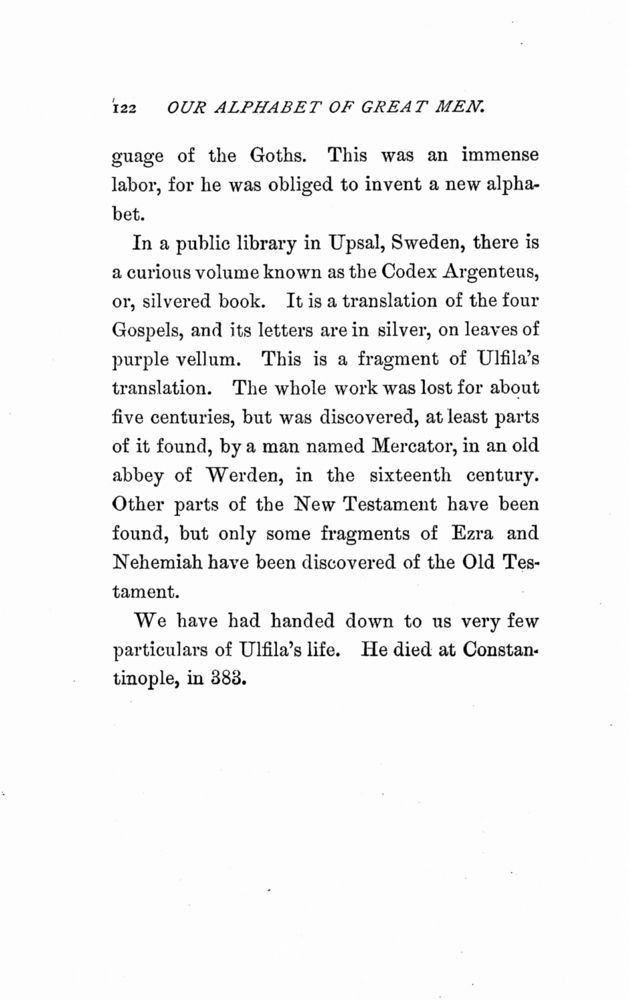 122 OUR ALPHABET OF GREAT MEN.

guage of the Goths. This was an immense labor, for he was obliged to invent a new alphabet.

In a public library in Upsal, Sweden, there is a curious volume known as the Codex Argenteus, or, silvered book. It is a translation of the four Gospels, and its letters are in silver, on leaves of purple vellum. This is a fragment of Ulfila's translation. The whole work was lost for about five centuries, but was discovered, at least parts of it found, by a man named Mercator, in an old abbey of Werden, in the sixteenth century. Other parts of the New Testament have been found, but only some fragments of Ezra and Nehemiah have been discovered of the Old Testament.

We have had handed down to us very few particulars of Ulfila's life. He died at Constantinople, in 383.